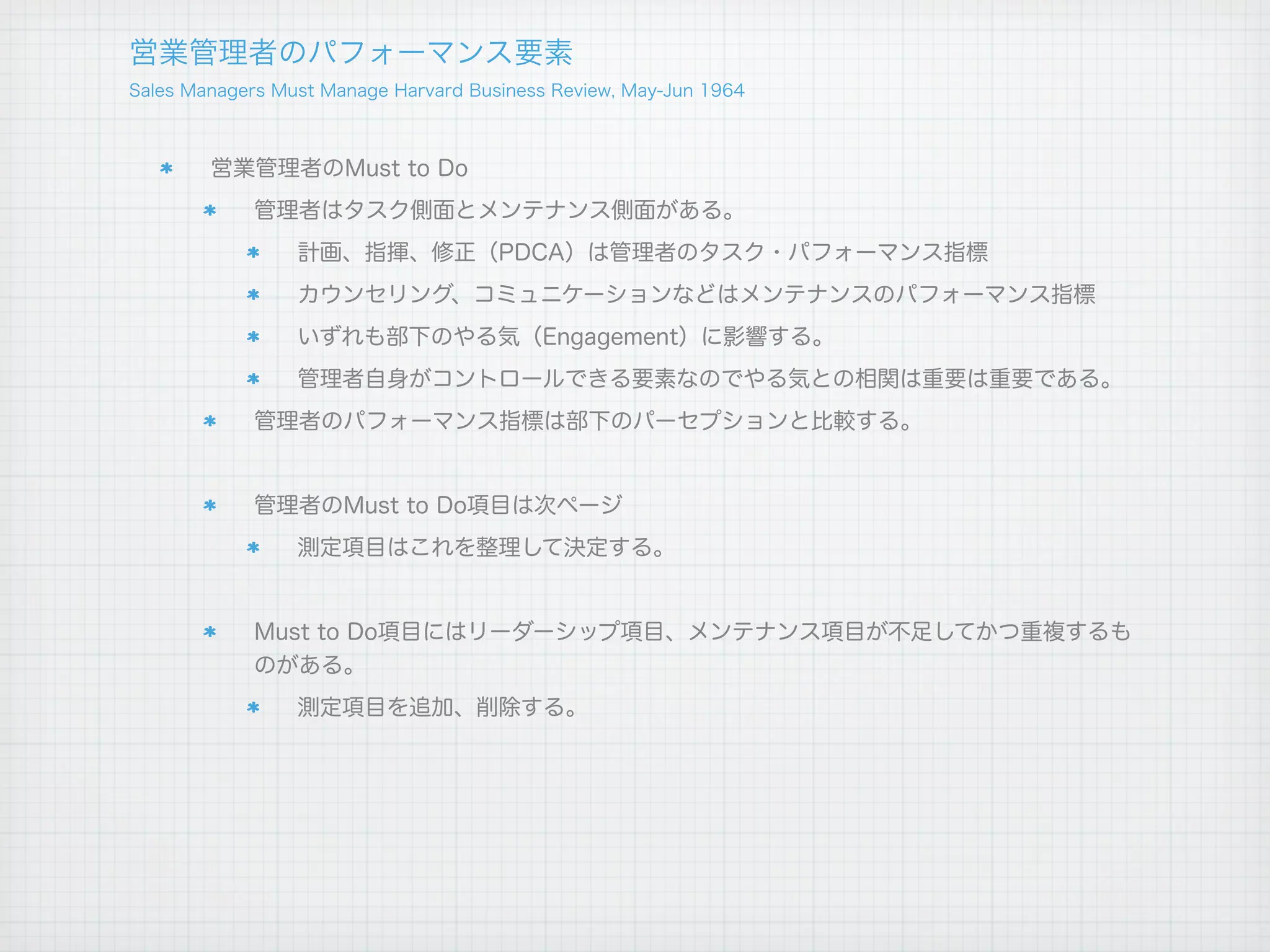 営業管理者のパフォーマンス要素

Sales Managers Must Manage Harvard Business Review, May-Jun 1964

* 営業管理者のMust to Do

* 管理者はタスク側面とメンテナンス側面がある。

* 計画、指揮、修正（PDCA）は管理者のタスク・パフォーマンス指標

* カウンセリング、コミュニケーションなどはメンテナンスのパフォーマンス指標

* いずれも部下のやる気（Engagement）に影響する。

* 管理者自身がコントロールできる要素なのでやる気との相関は重要は重要である。

* 管理者のパフォーマンス指標は部下のパーセプションと比較する。

* 管理者のMust to Do項目は次ページ

* 測定項目はこれを整理して決定する。

* Must to Do項目にはリーダーシップ項目、メンテナンス項目が不足してかつ重複するものがある。

* 測定項目を追加、削除する。